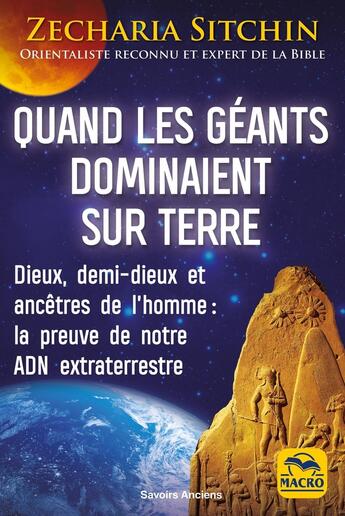 ZECHARIA SITCHIN
ORIENTALISTE RECONNU ET EXPERT DE LA BIBLE

QUAND LES GÉANTS DOMINAIENT SUR TERRE

Dieux, demi-dieux et ancêtres de l'homme : la preuve de notre ADN extraterrestre

Savoirs Anciens

MACRO